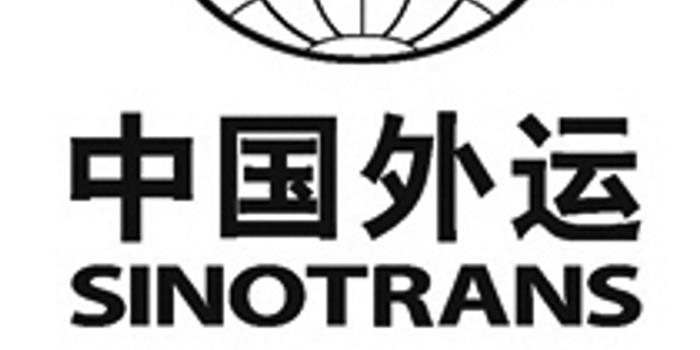 中国外运
SINOTRANS